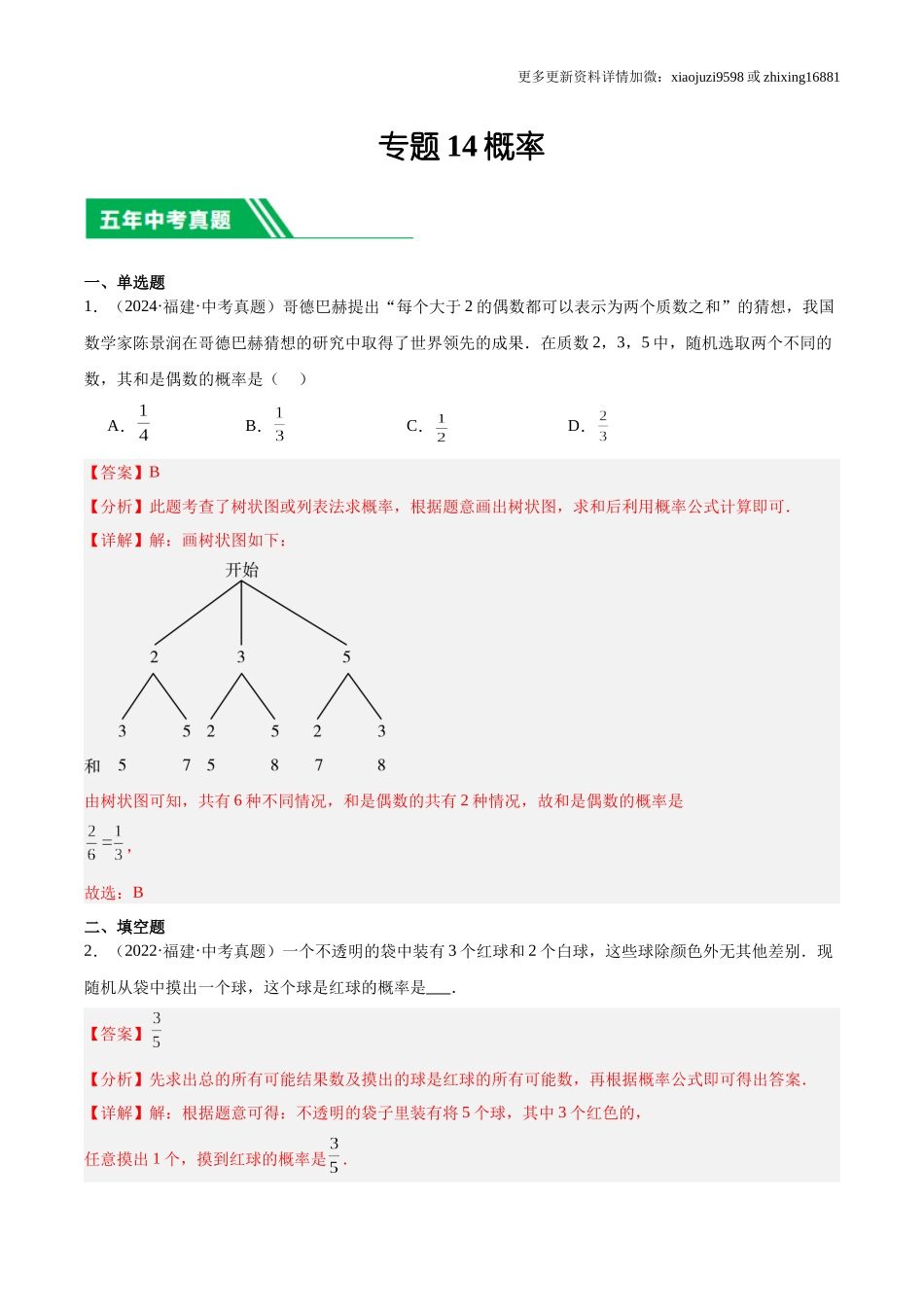 更多更新资料详情加微：xiaojuzi9598 或 zhixing16881

专题 14 概率

五年中考真题

一、单选题

1．（2024·福建·中考真题）哥德巴赫提出“每个大于 2 的偶数都可以表示为两个质数之和”的猜想，我国数学家陈景润在哥德巴赫猜想的研究中取得了世界领先的成果．在质数 2，3，5 中，随机选取两个不同的数，其和是偶数的概率是（　）

A．$\frac{1}{4}$　B．$\frac{1}{3}$　C．$\frac{1}{2}$　D．$\frac{2}{3}$

【答案】B

【分析】此题考查了树状图或列表法求概率，根据题意画出树状图，求和后利用概率公式计算即可．

【详解】解：画树状图如下：

开始

2　3　5

3　5　2　5　2　3

和　5　7　5　8　7　8

由树状图可知，共有 6 种不同情况，和是偶数的共有 2 种情况，故和是偶数的概率是

$\frac{2}{6}=\frac{1}{3}$，

故选：B

二、填空题

2．（2022·福建·中考真题）一个不透明的袋中装有 3 个红球和 2 个白球，这些球除颜色外无其他差别．现随机从袋中摸出一个球，这个球是红球的概率是___．

【答案】$\frac{3}{5}$

【分析】先求出总的所有可能结果数及摸出的球是红球的所有可能数，再根据概率公式即可得出答案．

【详解】解：根据题意可得：不透明的袋子里装有将 5 个球，其中 3 个红色的，

任意摸出 1 个，摸到红球的概率是$\frac{3}{5}$．